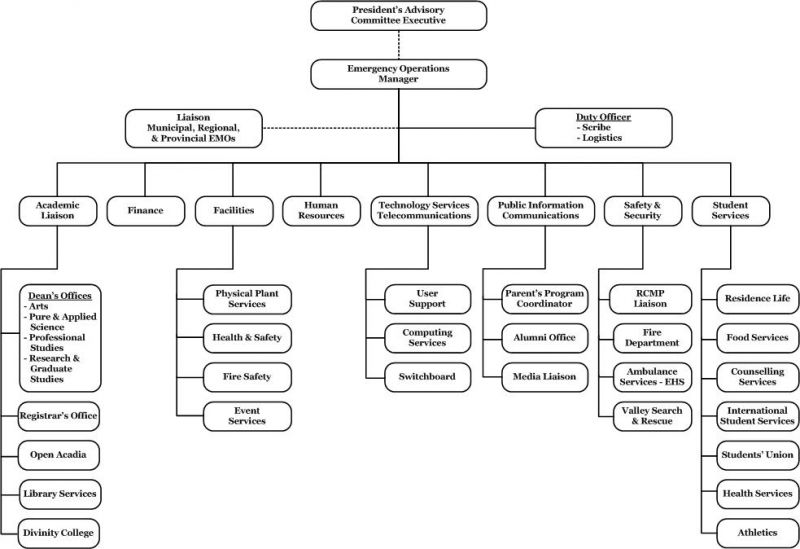 President's Advisory Committee Executive

Emergency Operations Manager

Liaison Municipal, Regional, & Provincial EMOs

Duty Officer
- Scribe
- Logistics

Academic Liaison

Finance

Facilities

Human Resources

Technology Services Telecommunications

Public Information Communications

Safety & Security

Student Services

Dean's Offices
- Arts
- Pure & Applied Science
- Professional Studies
- Research & Graduate Studies

Registrar's Office

Open Acadia

Library Services

Divinity College

Physical Plant Services

Health & Safety

Fire Safety

Event Services

User Support

Computing Services

Switchboard

Parent's Program Coordinator

Alumni Office

Media Liaison

RCMP Liaison

Fire Department

Ambulance Services - EHS

Valley Search & Rescue

Residence Life

Food Services

Counselling Services

International Student Services

Students' Union

Health Services

Athletics